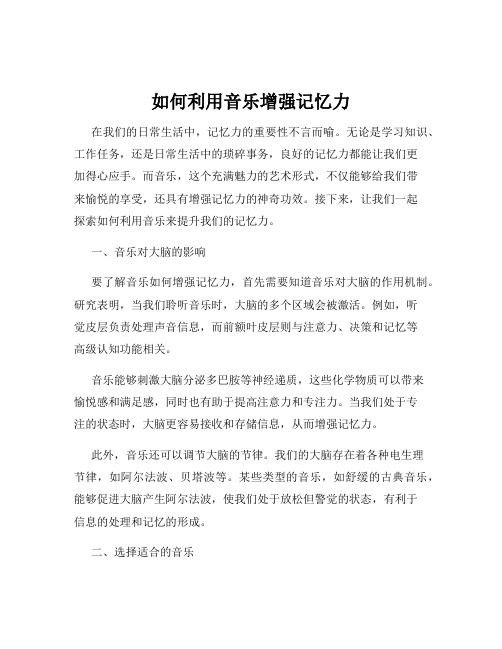 如何利用音乐增强记忆力

在我们的日常生活中，记忆力的重要性不言而喻。无论是学习知识、工作任务，还是日常生活中的琐碎事务，良好的记忆力都能让我们更加得心应手。而音乐，这个充满魅力的艺术形式，不仅能够给我们带来愉悦的享受，还具有增强记忆力的神奇功效。接下来，让我们一起探索如何利用音乐来提升我们的记忆力。

一、音乐对大脑的影响

要了解音乐如何增强记忆力，首先需要知道音乐对大脑的作用机制。研究表明，当我们聆听音乐时，大脑的多个区域会被激活。例如，听觉皮层负责处理声音信息，而前额叶皮层则与注意力、决策和记忆等高级认知功能相关。

音乐能够刺激大脑分泌多巴胺等神经递质，这些化学物质可以带来愉悦感和满足感，同时也有助于提高注意力和专注力。当我们处于专注的状态时，大脑更容易接收和存储信息，从而增强记忆力。

此外，音乐还可以调节大脑的节律。我们的大脑存在着各种电生理节律，如阿尔法波、贝塔波等。某些类型的音乐，如舒缓的古典音乐，能够促进大脑产生阿尔法波，使我们处于放松但警觉的状态，有利于信息的处理和记忆的形成。

二、选择适合的音乐